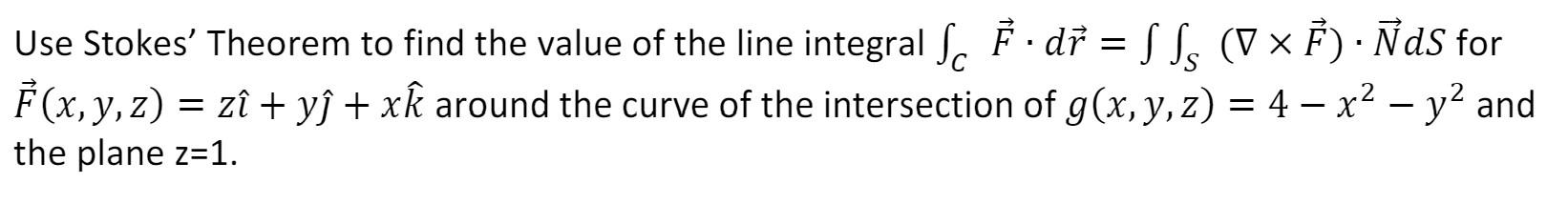 Use Stokes' Theorem to find the value of the line integral $\int_C \vec{F} \cdot d\vec{r} = \int \int_S (\nabla \times \vec{F}) \cdot \vec{N} dS$ for $\vec{F}(x, y, z) = z\hat{\imath} + y\hat{\jmath} + x\hat{k}$ around the curve of the intersection of $g(x, y, z) = 4 - x^2 - y^2$ and the plane z=1.